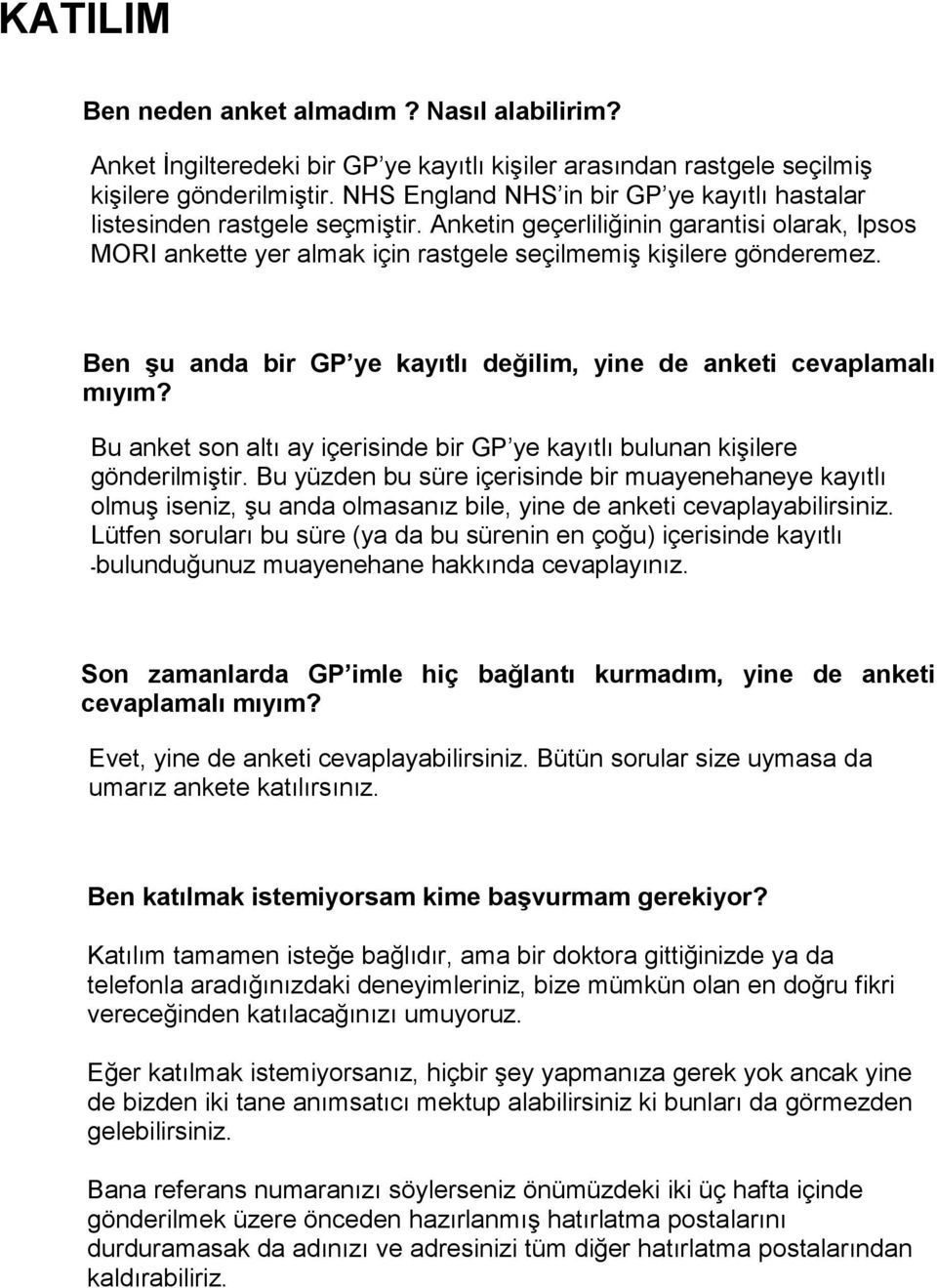 KATILIM

Ben neden anket almadım ? Nasıl alabilirim?

Anket İngilteredeki bir GP'ye kayıtlı kişiler arasından rastgele seçilmiş kişilere gönderilmiştir. NHS England NHS'in bir GP'ye kayıtlı hastalar listesinden rastgele seçmiştir. Anketin geçerliliğinin garantisi olarak, Ipsos MORI ankette yer almak için rastgele seçilmemiş kişilere gönderemez.

Ben şu anda bir GP'ye kayıtlı değilim, yine de anketi cevaplamalı mıyım?

Bu anket son altı ay içerisinde bir GP'ye kayıtlı bulunan kişilere gönderilmiştir. Bu yüzden bu süre içerisinde bir muayenehaneye kayıtlı olmuş iseniz, şu anda olmasanız bile, yine de anketi cevaplayabilirsiniz. Lütfen soruları bu süre (ya da bu sürenin en çoğu) içerisinde kayıtlı -bulunduğunuz muayenehane hakkında cevaplayınız.

Son zamanlarda GP'imle hiç bağlantı kurmadım, yine de anketi cevaplamalı mıyım?

Evet, yine de anketi cevaplayabilirsiniz. Bütün sorular size uymasa da umarız ankete katılırsınız.

Ben katılmak istemiyorsam kime başvurmam gerekiyor?

Katılım tamamen isteğe bağlıdır, ama bir doktora gittiğinizde ya da telefonla aradığınızdaki deneyimleriniz, bize mümkün olan en doğru fikri vereceğinden katılacağınızı umuyoruz.

Eğer katılmak istemiyorsanız, hiçbir şey yapmanıza gerek yok ancak yine de bizden iki tane anımsatıcı mektup alabilirsiniz ki bunları da görmezden gelebilirsiniz.

Bana referans numaranızı söylerseniz önümüzdeki iki üç hafta içinde gönderilmek üzere önceden hazırlanmış hatırlatma postalarını durduramasak da adınızı ve adresinizi tüm diğer hatırlatma postalarından kaldırabiliriz.